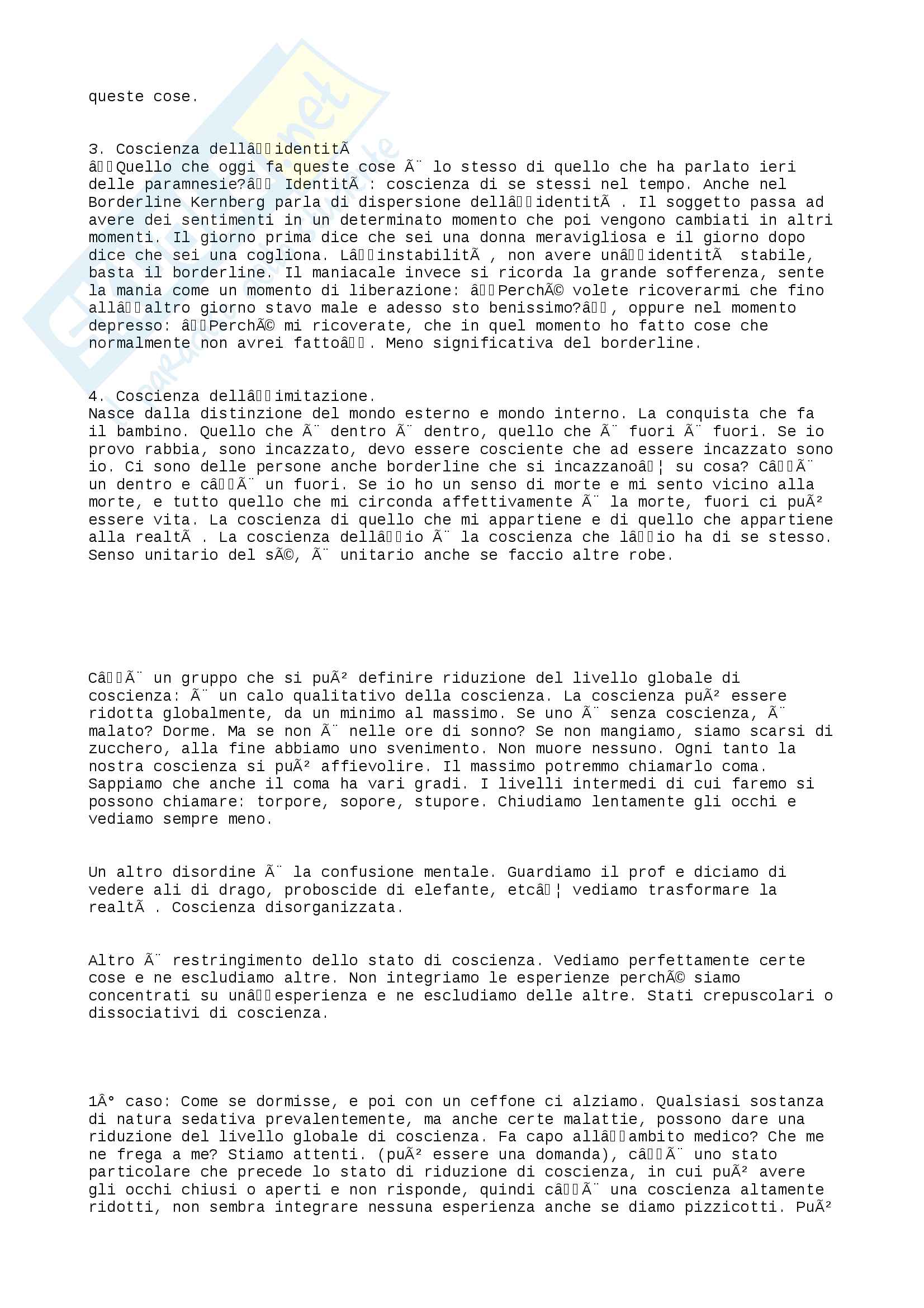 queste cose.

3. Coscienza dellâidentitÃ
âQuello che oggi fa queste cose Ã¨ lo stesso di quello che ha parlato ieri delle paramnesie?â IdentitÃ : coscienza di se stessi nel tempo. Anche nel Borderline Kernberg parla di dispersione dellâidentitÃ . Il soggetto passa ad avere dei sentimenti in un determinato momento che poi vengono cambiati in altri momenti. Il giorno prima dice che sei una donna meravigliosa e il giorno dopo dice che sei una cogliona. LâinstabilitÃ , non avere unâidentitÃ stabile, basta il borderline. Il maniacale invece si ricorda la grande sofferenza, sente la mania come un momento di liberazione: âPerchÃ© volete ricoverarmi che fino allâaltro giorno stavo male e adesso sto benissimo?â, oppure nel momento depresso: âPerchÃ© mi ricoverate, che in quel momento ho fatto cose che normalmente non avrei fattoâ. Meno significativa del borderline.

4. Coscienza dellâimitazione.
Nasce dalla distinzione del mondo esterno e mondo interno. La conquista che fa il bambino. Quello che Ã¨ dentro Ã¨ dentro, quello che Ã¨ fuori Ã¨ fuori. Se io provo rabbia, sono incazzato, devo essere cosciente che ad essere incazzato sono io. Ci sono delle persone anche borderline che si incazzanoâ¦ su cosa? CâÃ¨ un dentro e câÃ¨ un fuori. Se io ho un senso di morte e mi sento vicino alla morte, e tutto quello che mi circonda affettivamente Ã¨ la morte, fuori ci puÃ² essere vita. La coscienza di quello che mi appartiene e di quello che appartiene alla realtÃ . La coscienza dellâio Ã¨ la coscienza che lâio ha di se stesso. Senso unitario del sÃ©, Ã¨ unitario anche se faccio altre robe.

CâÃ¨ un gruppo che si puÃ² definire riduzione del livello globale di coscienza: Ã¨ un calo qualitativo della coscienza. La coscienza puÃ² essere ridotta globalmente, da un minimo al massimo. Se uno Ã¨ senza coscienza, Ã¨ malato? Dorme. Ma se non Ã¨ nelle ore di sonno? Se non mangiamo, siamo scarsi di zucchero, alla fine abbiamo uno svenimento. Non muore nessuno. Ogni tanto la nostra coscienza si puÃ² affievolire. Il massimo potremmo chiamarlo coma. Sappiamo che anche il coma ha vari gradi. I livelli intermedi di cui faremo si possono chiamare: torpore, sopore, stupore. Chiudiamo lentamente gli occhi e vediamo sempre meno.

Un altro disordine Ã¨ la confusione mentale. Guardiamo il prof e diciamo di vedere ali di drago, proboscide di elefante, etcâ¦ vediamo trasformare la realtÃ . Coscienza disorganizzata.

Altro Ã¨ restringimento dello stato di coscienza. Vediamo perfettamente certe cose e ne escludiamo altre. Non integriamo le esperienze perchÃ© siamo concentrati su unâesperienza e ne escludiamo delle altre. Stati crepuscolari o dissociativi di coscienza.

1Â° caso: Come se dormisse, e poi con un ceffone ci alziamo. Qualsiasi sostanza di natura sedativa prevalentemente, ma anche certe malattie, possono dare una riduzione del livello globale di coscienza. Fa capo allâambito medico? Che me ne frega a me? Stiamo attenti. (puÃ² essere una domanda), câÃ¨ uno stato particolare che precede lo stato di riduzione di coscienza, in cui puÃ² avere gli occhi chiusi o aperti e non risponde, quindi câÃ¨ una coscienza altamente ridotti, non sembra integrare nessuna esperienza anche se diamo pizzicotti. PuÃ²